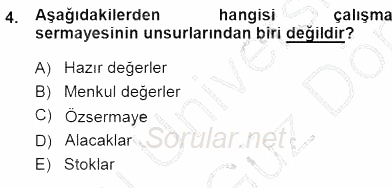 4. Aşağıdakilerden hangisi çalışma sermayesinin unsurlarından biri değildir?

A) Hazır değerler

B) Menkul değerler

C) Özsermaye

D) Alacaklar

E) Stoklar

Sorular.net